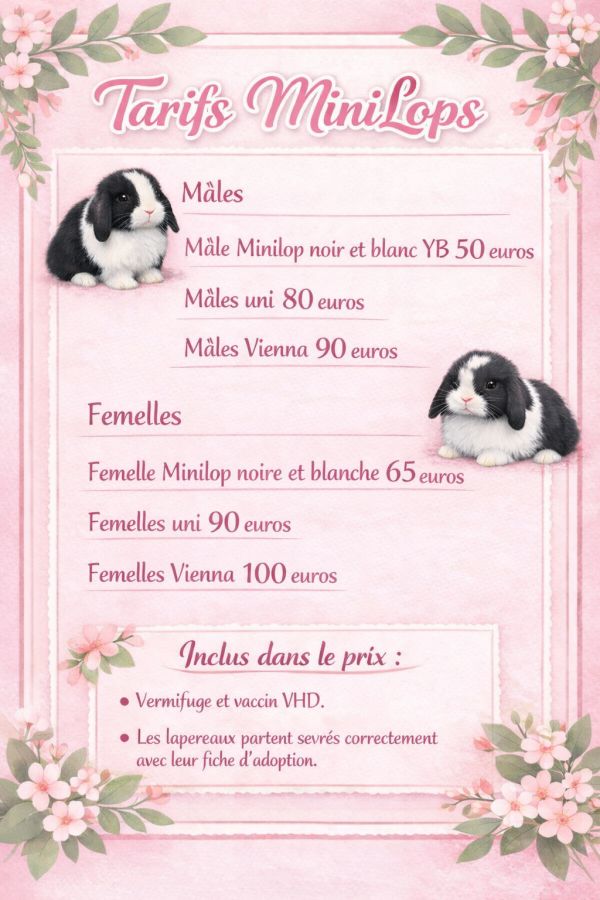 Tarifs MiniLops

Mâles

Mâle Minilop noir et blanc YB 50 euros

Mâles uni 80 euros

Mâles Vienna 90 euros

Femelles

Femelle Minilop noire et blanche 65 euros

Femelles uni 90 euros

Femelles Vienna 100 euros

Inclus dans le prix :

• Vermifuge et vaccin VHD.

• Les lapereaux partent sevrés correctement avec leur fiche d'adoption.